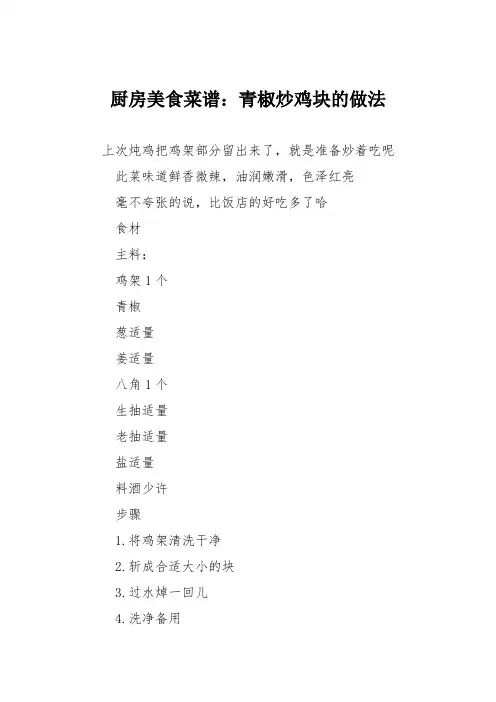 厨房美食菜谱：青椒炒鸡块的做法

上次炖鸡把鸡架部分留出来了，就是准备炒着吃呢

此菜味道鲜香微辣，油润嫩滑，色泽红亮

毫不夸张的说，比饭店的好吃多了哈

食材

主料：

鸡架 1 个

青椒

葱适量

姜适量

八角 1 个

生抽适量

老抽适量

盐适量

料酒少许

步骤

1. 将鸡架清洗干净

2. 斩成合适大小的块

3. 过水焯一回儿

4. 洗净备用